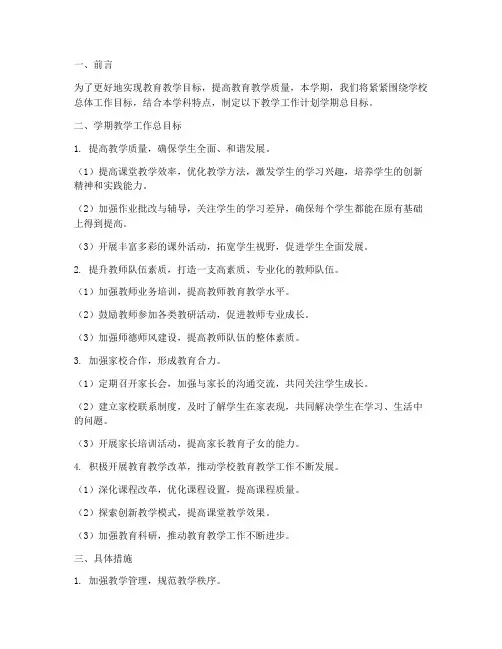 一、前言

为了更好地实现教育教学目标，提高教育教学质量，本学期，我们将紧紧围绕学校总体工作目标，结合本学科特点，制定以下教学工作计划学期总目标。

二、学期教学工作总目标

1. 提高教学质量，确保学生全面、和谐发展。

（1）提高课堂教学效率，优化教学方法，激发学生的学习兴趣，培养学生的创新精神和实践能力。

（2）加强作业批改与辅导，关注学生的学习差异，确保每个学生都能在原有基础上得到提高。

（3）开展丰富多彩的课外活动，拓宽学生视野，促进学生全面发展。

2. 提升教师队伍素质，打造一支高素质、专业化的教师队伍。

（1）加强教师业务培训，提高教师教育教学水平。

（2）鼓励教师参加各类教研活动，促进教师专业成长。

（3）加强师德师风建设，提高教师队伍的整体素质。

3. 加强家校合作，形成教育合力。

（1）定期召开家长会，加强与家长的沟通交流，共同关注学生成长。

（2）建立家校联系制度，及时了解学生在家表现，共同解决学生在学习、生活中的问题。

（3）开展家长培训活动，提高家长教育子女的能力。

4. 积极开展教育教学改革，推动学校教育教学工作不断发展。

（1）深化课程改革，优化课程设置，提高课程质量。

（2）探索创新教学模式，提高课堂教学效果。

（3）加强教育科研，推动教育教学工作不断进步。

三、具体措施

1. 加强教学管理，规范教学秩序。